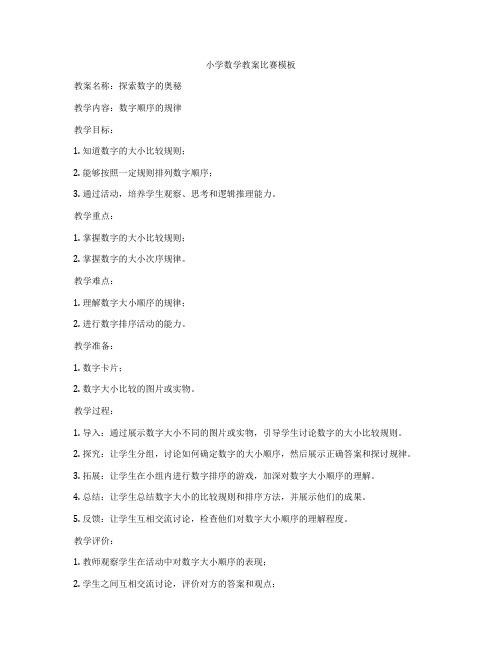 小学数学教案比赛模板

教案名称：探索数字的奥秘

教学内容：数字顺序的规律

教学目标：

1. 知道数字的大小比较规则；

2. 能够按照一定规则排列数字顺序；

3. 通过活动，培养学生观察、思考和逻辑推理能力。

教学重点：

1. 掌握数字的大小比较规则；

2. 掌握数字的大小次序规律。

教学难点：

1. 理解数字大小顺序的规律；

2. 进行数字排序活动的能力。

教学准备：

1. 数字卡片；

2. 数字大小比较的图片或实物。

教学过程：

1. 导入：通过展示数字大小不同的图片或实物，引导学生讨论数字的大小比较规则。

2. 探究：让学生分组，讨论如何确定数字的大小顺序，然后展示正确答案和探讨规律。

3. 拓展：让学生在小组内进行数字排序的游戏，加深对数字大小顺序的理解。

4. 总结：让学生总结数字大小的比较规则和排序方法，并展示他们的成果。

5. 反馈：让学生互相交流讨论，检查他们对数字大小顺序的理解程度。

教学评价：

1. 教师观察学生在活动中对数字大小顺序的表现；

2. 学生之间互相交流讨论，评价对方的答案和观点；